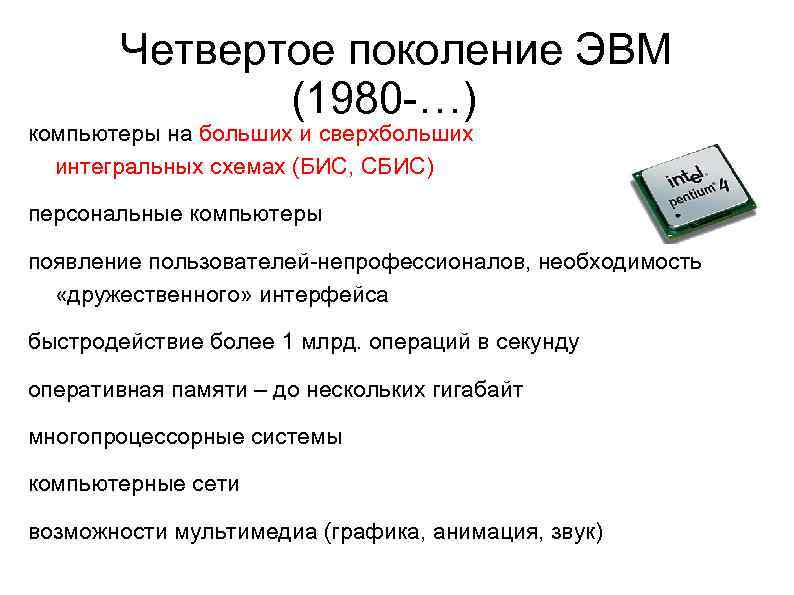 Четвертое поколение ЭВМ (1980-…)

компьютеры на больших и сверхбольших интегральных схемах (БИС, СБИС)

intel pentium 4

персональные компьютеры

появление пользователей-непрофессионалов, необходимость «дружественного» интерфейса

быстродействие более 1 млрд. операций в секунду

оперативная памяти – до нескольких гигабайт

многопроцессорные системы

компьютерные сети

возможности мультимедиа (графика, анимация, звук)